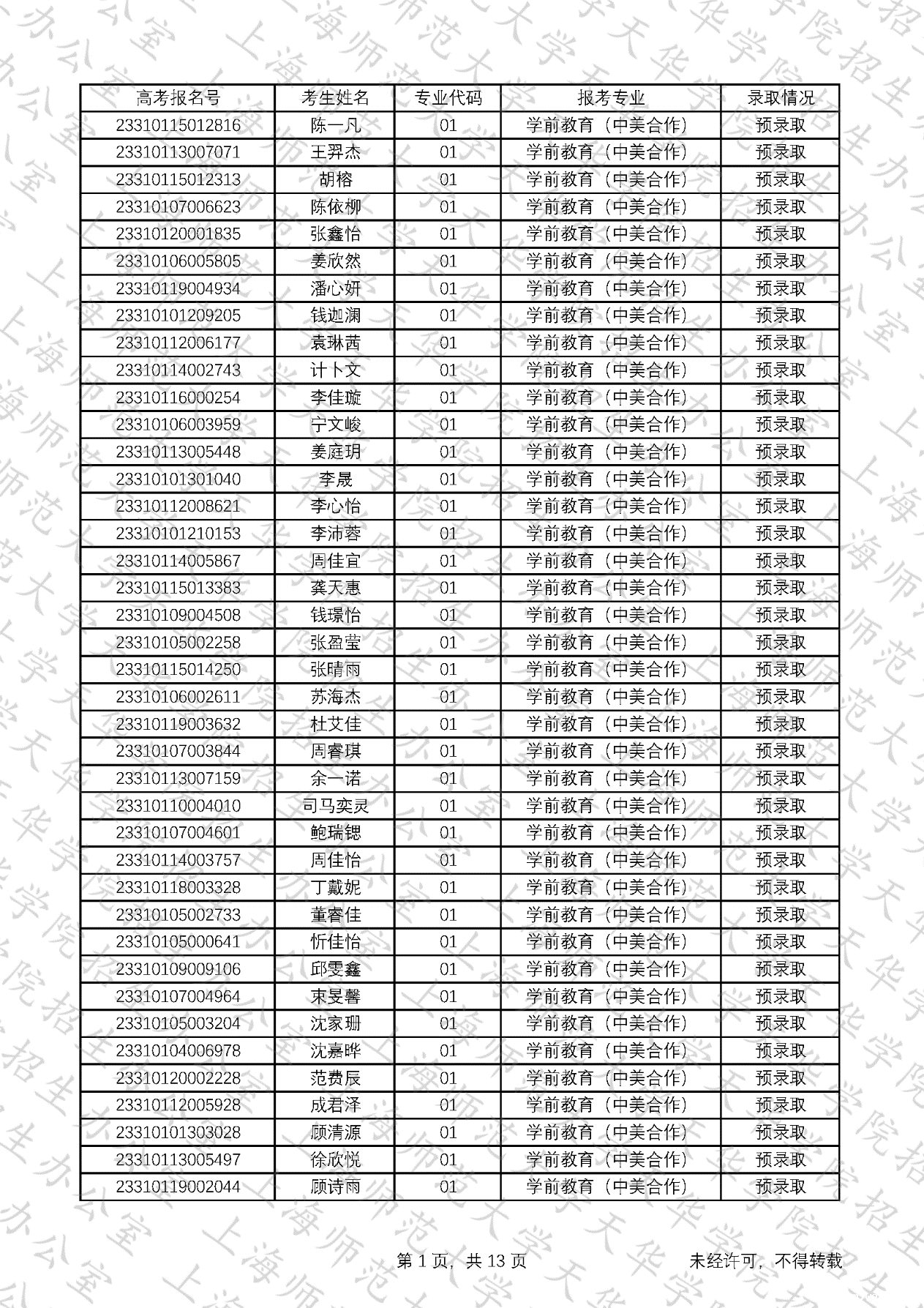 | 高考报名号 | 考生姓名 | 专业代码 | 报考专业 | 录取情况 |
|---|---|---|---|---|
| 23310115012816 | 陈一凡 | 01 | 学前教育（中美合作） | 预录取 |
| 23310113007071 | 王羿杰 | 01 | 学前教育（中美合作） | 预录取 |
| 23310115012313 | 胡榕 | 01 | 学前教育（中美合作） | 预录取 |
| 23310107006623 | 陈依柳 | 01 | 学前教育（中美合作） | 预录取 |
| 23310120001835 | 张鑫怡 | 01 | 学前教育（中美合作） | 预录取 |
| 23310106005805 | 姜欣然 | 01 | 学前教育（中美合作） | 预录取 |
| 23310119004934 | 潘心妍 | 01 | 学前教育（中美合作） | 预录取 |
| 23310101209205 | 钱迦澜 | 01 | 学前教育（中美合作） | 预录取 |
| 23310112006177 | 袁琳茜 | 01 | 学前教育（中美合作） | 预录取 |
| 23310114002743 | 计卜文 | 01 | 学前教育（中美合作） | 预录取 |
| 23310116000254 | 李佳璇 | 01 | 学前教育（中美合作） | 预录取 |
| 23310106003959 | 宁文峻 | 01 | 学前教育（中美合作） | 预录取 |
| 23310113005448 | 姜庭玥 | 01 | 学前教育（中美合作） | 预录取 |
| 23310101301040 | 李晟 | 01 | 学前教育（中美合作） | 预录取 |
| 23310112008621 | 李心怡 | 01 | 学前教育（中美合作） | 预录取 |
| 23310101210153 | 李沛蓉 | 01 | 学前教育（中美合作） | 预录取 |
| 23310114005867 | 周佳宜 | 01 | 学前教育（中美合作） | 预录取 |
| 23310115013383 | 龚天惠 | 01 | 学前教育（中美合作） | 预录取 |
| 23310109004508 | 钱璟怡 | 01 | 学前教育（中美合作） | 预录取 |
| 23310105002258 | 张盈莹 | 01 | 学前教育（中美合作） | 预录取 |
| 23310115014250 | 张晴雨 | 01 | 学前教育（中美合作） | 预录取 |
| 23310106002611 | 苏海杰 | 01 | 学前教育（中美合作） | 预录取 |
| 23310119003632 | 杜艾佳 | 01 | 学前教育（中美合作） | 预录取 |
| 23310107003844 | 周睿琪 | 01 | 学前教育（中美合作） | 预录取 |
| 23310113007159 | 余一诺 | 01 | 学前教育（中美合作） | 预录取 |
| 23310110004010 | 司马奕灵 | 01 | 学前教育（中美合作） | 预录取 |
| 23310107004601 | 鲍瑞锶 | 01 | 学前教育（中美合作） | 预录取 |
| 23310114003757 | 周佳怡 | 01 | 学前教育（中美合作） | 预录取 |
| 23310118003328 | 丁戴妮 | 01 | 学前教育（中美合作） | 预录取 |
| 23310105002733 | 董睿佳 | 01 | 学前教育（中美合作） | 预录取 |
| 23310105000641 | 忻佳怡 | 01 | 学前教育（中美合作） | 预录取 |
| 23310109009106 | 邱雯鑫 | 01 | 学前教育（中美合作） | 预录取 |
| 23310107004964 | 束旻馨 | 01 | 学前教育（中美合作） | 预录取 |
| 23310105003204 | 沈家珊 | 01 | 学前教育（中美合作） | 预录取 |
| 23310104006978 | 沈嘉晔 | 01 | 学前教育（中美合作） | 预录取 |
| 23310120002228 | 范费辰 | 01 | 学前教育（中美合作） | 预录取 |
| 23310112005928 | 成君泽 | 01 | 学前教育（中美合作） | 预录取 |
| 23310101303028 | 顾清源 | 01 | 学前教育（中美合作） | 预录取 |
| 23310113005497 | 徐欣悦 | 01 | 学前教育（中美合作） | 预录取 |
| 23310119002044 | 顾诗雨 | 01 | 学前教育（中美合作） | 预录取 |

第 1 页，共 13 页

未经许可，不得转载